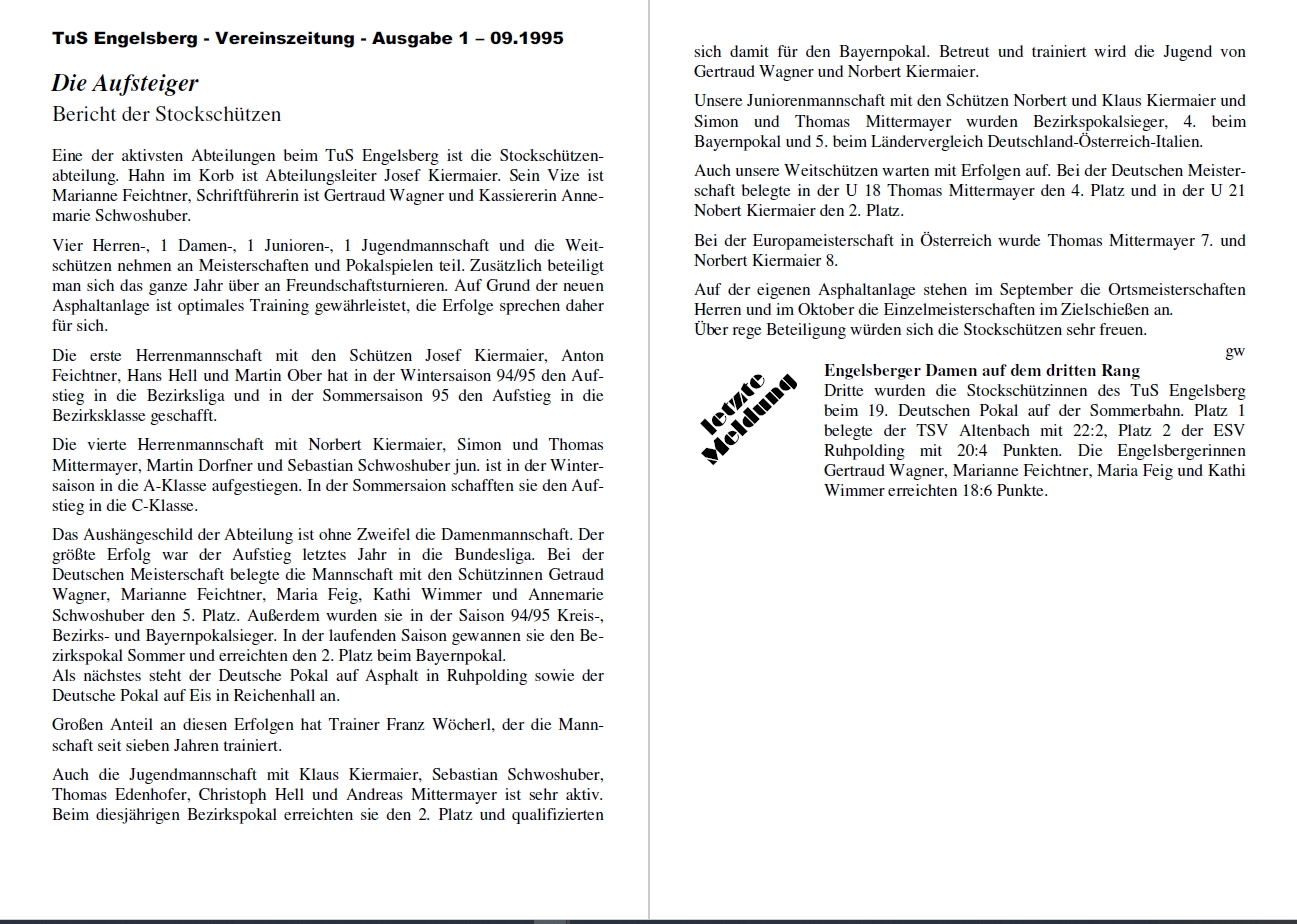 TuS Engelsberg - Vereinszeitung - Ausgabe 1 – 09.1995

Die Aufsteiger

Bericht der Stockschützen

Eine der aktivsten Abteilungen beim TuS Engelsberg ist die Stockschützenabteilung. Hahn im Korb ist Abteilungsleiter Josef Kiermaier. Sein Vize ist Marianne Feichtner, Schriftführerin ist Gertraud Wagner und Kassiererin Annemarie Schwoshuber.

Vier Herren-, 1 Damen-, 1 Junioren-, 1 Jugendmannschaft und die Weitschützen nehmen an Meisterschaften und Pokalspielen teil. Zusätzlich beteiligt man sich das ganze Jahr über an Freundschaftsturnieren. Auf Grund der neuen Asphaltanlage ist optimales Training gewährleistet, die Erfolge sprechen daher für sich.

Die erste Herrenmannschaft mit den Schützen Josef Kiermaier, Anton Feichtner, Hans Hell und Martin Ober hat in der Wintersaison 94/95 den Aufstieg in die Bezirksliga und in der Sommersaison 95 den Aufstieg in die Bezirksklasse geschafft.

Die vierte Herrenmannschaft mit Norbert Kiermaier, Simon und Thomas Mittermayer, Martin Dorfner und Sebastian Schwoshuber jun. ist in der Wintersaison in die A-Klasse aufgestiegen. In der Sommersaion schafften sie den Aufstieg in die C-Klasse.

Das Aushängeschild der Abteilung ist ohne Zweifel die Damenmannschaft. Der größte Erfolg war der Aufstieg letztes Jahr in die Bundesliga. Bei der Deutschen Meisterschaft belegte die Mannschaft mit den Schützinnen Getraud Wagner, Marianne Feichtner, Maria Feig, Kathi Wimmer und Annemarie Schwoshuber den 5. Platz. Außerdem wurden sie in der Saison 94/95 Kreis-, Bezirks- und Bayernpokalsieger. In der laufenden Saison gewannen sie den Bezirkspokal Sommer und erreichten den 2. Platz beim Bayernpokal.
Als nächstes steht der Deutsche Pokal auf Asphalt in Ruhpolding sowie der Deutsche Pokal auf Eis in Reichenhall an.

Großen Anteil an diesen Erfolgen hat Trainer Franz Wöcherl, der die Mannschaft seit sieben Jahren trainiert.

Auch die Jugendmannschaft mit Klaus Kiermaier, Sebastian Schwoshuber, Thomas Edenhofer, Christoph Hell und Andreas Mittermayer ist sehr aktiv. Beim diesjährigen Bezirkspokal erreichten sie den 2. Platz und qualifizierten sich damit für den Bayernpokal. Betreut und trainiert wird die Jugend von Gertraud Wagner und Norbert Kiermaier.

Unsere Juniorenmannschaft mit den Schützen Norbert und Klaus Kiermaier und Simon und Thomas Mittermayer wurden Bezirkspokalsieger, 4. beim Bayernpokal und 5. beim Ländervergleich Deutschland-Österreich-Italien.

Auch unsere Weitschützen warten mit Erfolgen auf. Bei der Deutschen Meisterschaft belegte in der U 18 Thomas Mittermayer den 4. Platz und in der U 21 Nobert Kiermaier den 2. Platz.

Bei der Europameisterschaft in Österreich wurde Thomas Mittermayer 7. und Norbert Kiermaier 8.

Auf der eigenen Asphaltanlage stehen im September die Ortsmeisterschaften Herren und im Oktober die Einzelmeisterschaften im Zielschießen an.
Über rege Beteiligung würden sich die Stockschützen sehr freuen.

gw

letzte Meldung

Engelsberger Damen auf dem dritten Rang
Dritte wurden die Stockschützinnen des TuS Engelsberg beim 19. Deutschen Pokal auf der Sommerbahn. Platz 1 belegte der TSV Altenbach mit 22:2, Platz 2 der ESV Ruhpolding mit 20:4 Punkten. Die Engelsbergerinnen Gertraud Wagner, Marianne Feichtner, Maria Feig und Kathi Wimmer erreichten 18:6 Punkte.